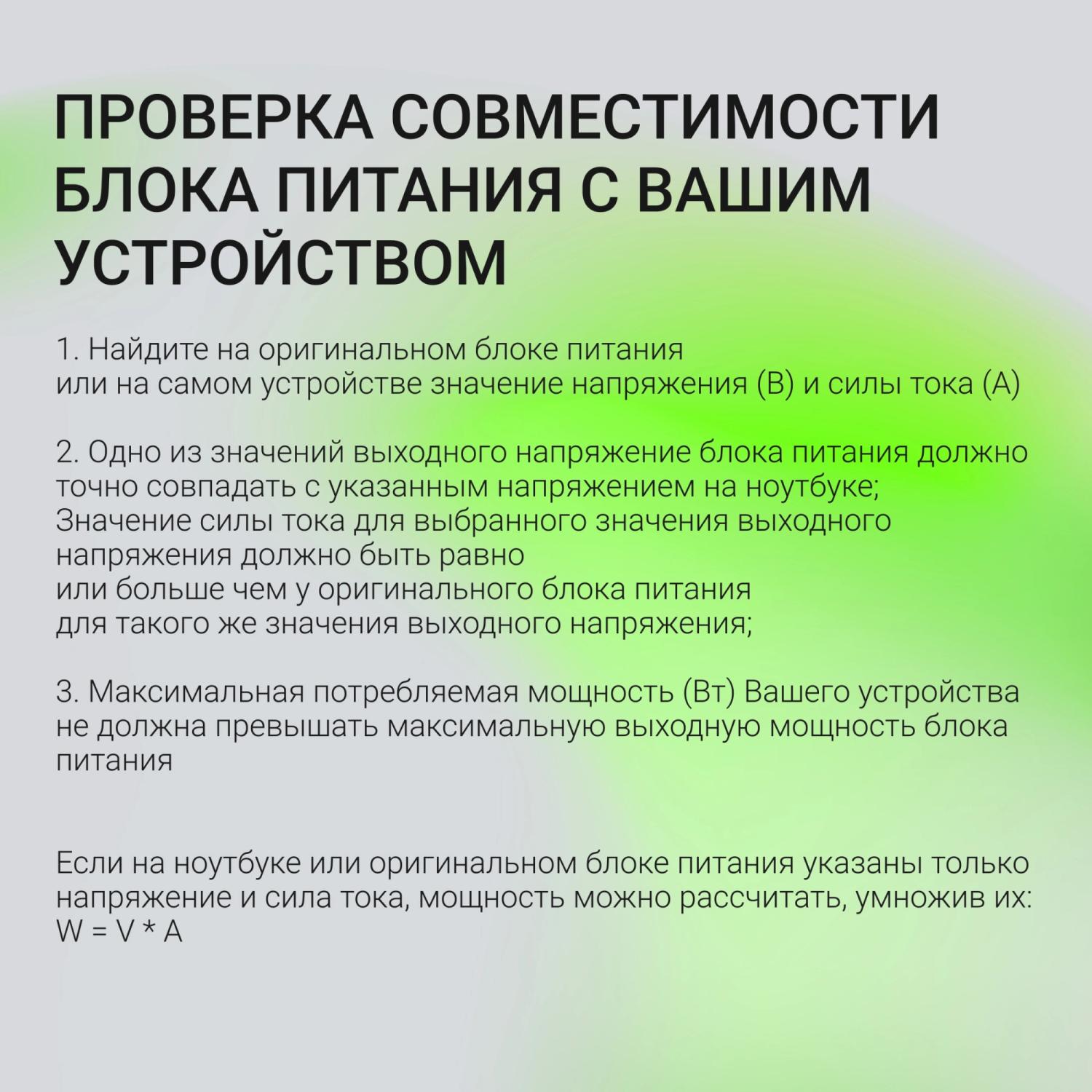 ПРОВЕРКА СОВМЕСТИМОСТИ БЛОКА ПИТАНИЯ С ВАШИМ УСТРОЙСТВОМ

1. Найдите на оригинальном блоке питания или на самом устройстве значение напряжения (В) и силы тока (А)

2. Одно из значений выходного напряжение блока питания должно точно совпадать с указанным напряжением на ноутбуке;
Значение силы тока для выбранного значения выходного напряжения должно быть равно или больше чем у оригинального блока питания для такого же значения выходного напряжения;

3. Максимальная потребляемая мощность (Вт) Вашего устройства не должна превышать максимальную выходную мощность блока питания

Если на ноутбуке или оригинальном блоке питания указаны только напряжение и сила тока, мощность можно рассчитать, умножив их:
$W = V * A$